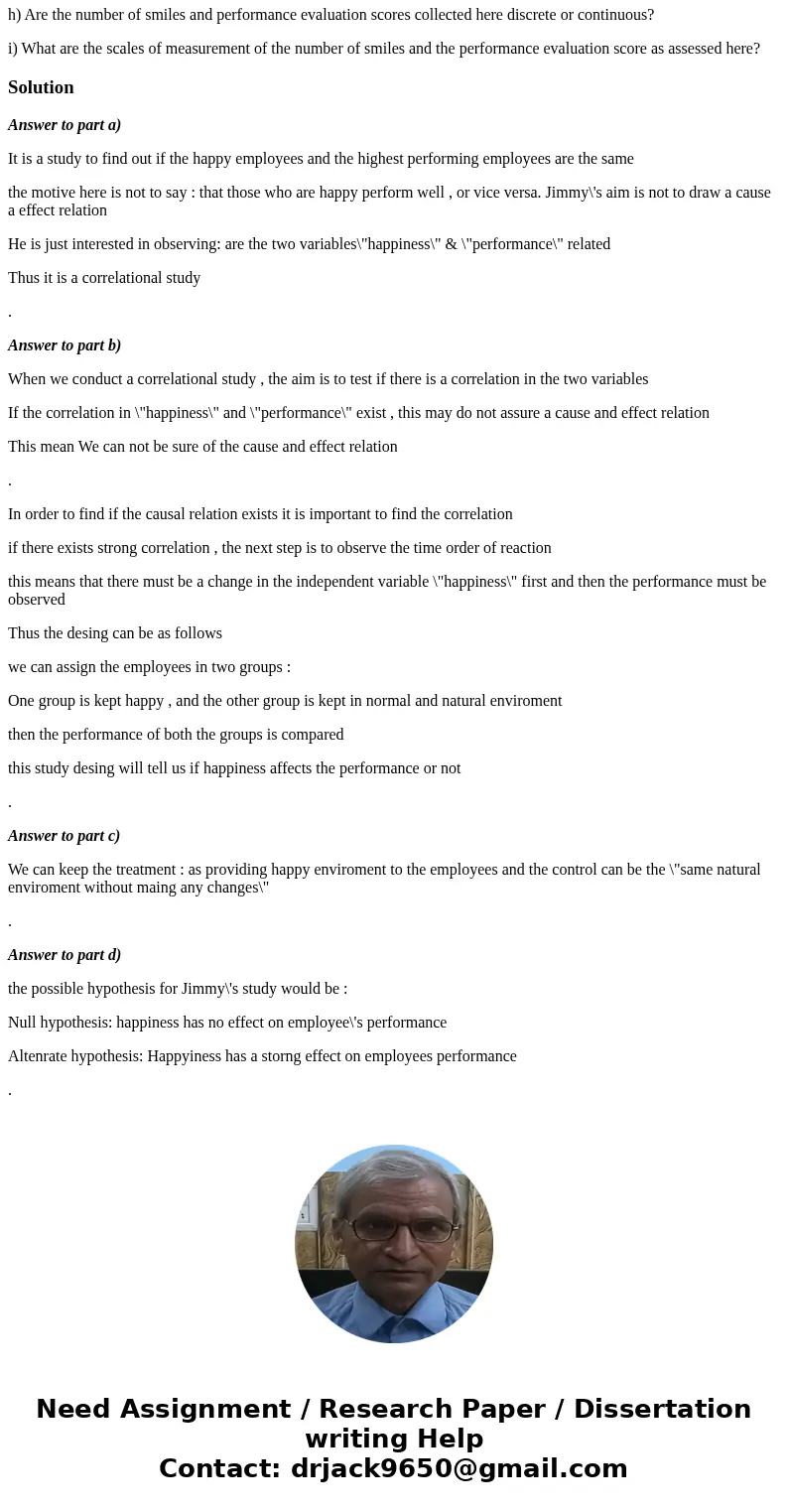 h) Are the number of smiles and performance evaluation scores collected here discrete or continuous?

i) What are the scales of measurement of the number of smiles and the performance evaluation score as assessed here?

Solution

Answer to part a)

It is a study to find out if the happy employees and the highest performing employees are the same

the motive here is not to say : that those who are happy perform well , or vice versa. Jimmy\'s aim is not to draw a cause a effect relation

He is just interested in observing: are the two variables\"happiness\" & \"performance\" related

Thus it is a correlational study

.

Answer to part b)

When we conduct a correlational study , the aim is to test if there is a correlation in the two variables

If the correlation in \"happiness\" and \"performance\" exist , this may do not assure a cause and effect relation

This mean We can not be sure of the cause and effect relation

.

In order to find if the causal relation exists it is important to find the correlation

if there exists strong correlation , the next step is to observe the time order of reaction

this means that there must be a change in the independent variable \"happiness\" first and then the performance must be observed

Thus the desing can be as follows

we can assign the employees in two groups :

One group is kept happy , and the other group is kept in normal and natural enviroment

then the performance of both the groups is compared

this study desing will tell us if happiness affects the performance or not

.

Answer to part c)

We can keep the treatment : as providing happy enviroment to the employees and the control can be the \"same natural enviroment without maing any changes\"

.

Answer to part d)

the possible hypothesis for Jimmy\'s study would be :

Null hypothesis: happiness has no effect on employee\'s performance

Altenrate hypothesis: Happyiness has a storng effect on employees performance

.

Need Assignment / Research Paper / Dissertation writing Help
Contact: drjack9650@gmail.com